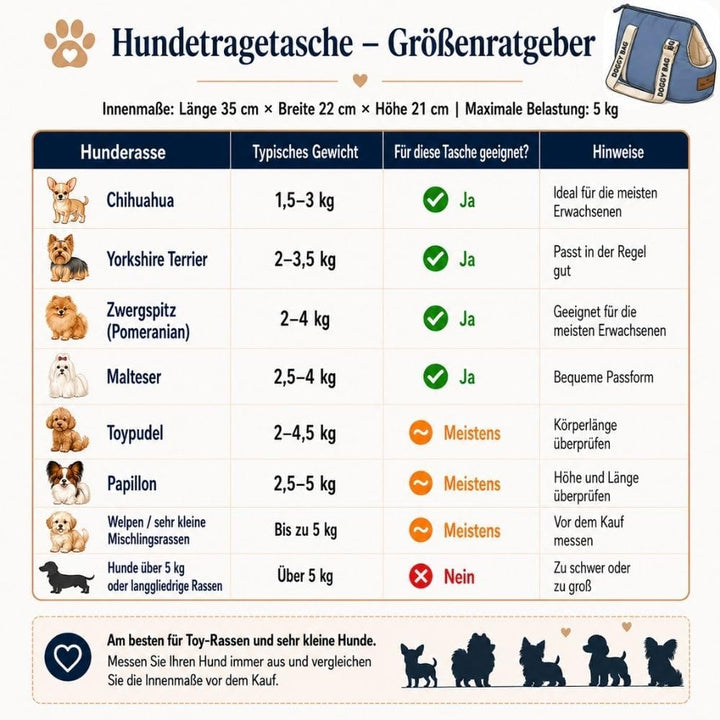 Hundetragetasche – Größenratgeber

DOGGY BAG DOGGY BAG

Innenmaße: Länge 35 cm × Breite 22 cm × Höhe 21 cm | Maximale Belastung: 5 kg

| Hunderasse | Typisches Gewicht | Für diese Tasche geeignet? | Hinweise |
|---|---|---|---|
| Chihuahua | 1,5–3 kg | Ja | Ideal für die meisten Erwachsenen |
| Yorkshire Terrier | 2–3,5 kg | Ja | Passt in der Regel gut |
| Zwergspitz (Pomeranian) | 2–4 kg | Ja | Geeignet für die meisten Erwachsenen |
| Malteser | 2,5–4 kg | Ja | Bequeme Passform |
| Toypudel | 2–4,5 kg | Meistens | Körperlänge überprüfen |
| Papillon | 2,5–5 kg | Meistens | Höhe und Länge überprüfen |
| Welpen / sehr kleine Mischlingsrassen | Bis zu 5 kg | Meistens | Vor dem Kauf messen |
| Hunde über 5 kg oder langgliedrige Rassen | Über 5 kg | Nein | Zu schwer oder zu groß |

Am besten für Toy-Rassen und sehr kleine Hunde.
Messen Sie Ihren Hund immer aus und vergleichen Sie die Innenmaße vor dem Kauf.